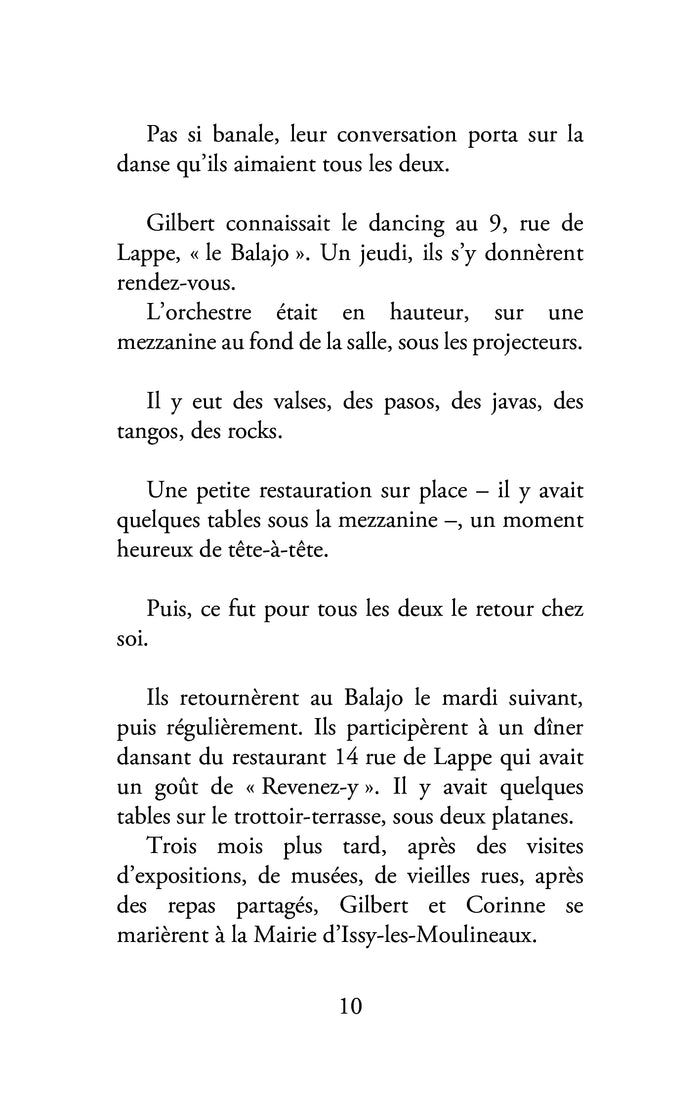 Pas si banale, leur conversation porta sur la danse qu'ils aimaient tous les deux.

Gilbert connaissait le dancing au 9, rue de Lappe, « le Balajo ». Un jeudi, ils s'y donnèrent rendez-vous.
L'orchestre était en hauteur, sur une mezzanine au fond de la salle, sous les projecteurs.

Il y eut des valses, des pasos, des javas, des tangos, des rocks.

Une petite restauration sur place – il y avait quelques tables sous la mezzanine –, un moment heureux de tête-à-tête.

Puis, ce fut pour tous les deux le retour chez soi.

Ils retournèrent au Balajo le mardi suivant, puis régulièrement. Ils participèrent à un dîner dansant du restaurant 14 rue de Lappe qui avait un goût de « Revenez-y ». Il y avait quelques tables sur le trottoir-terrasse, sous deux platanes.
Trois mois plus tard, après des visites d'expositions, de musées, de vieilles rues, après des repas partagés, Gilbert et Corinne se marièrent à la Mairie d'Issy-les-Moulineaux.

10